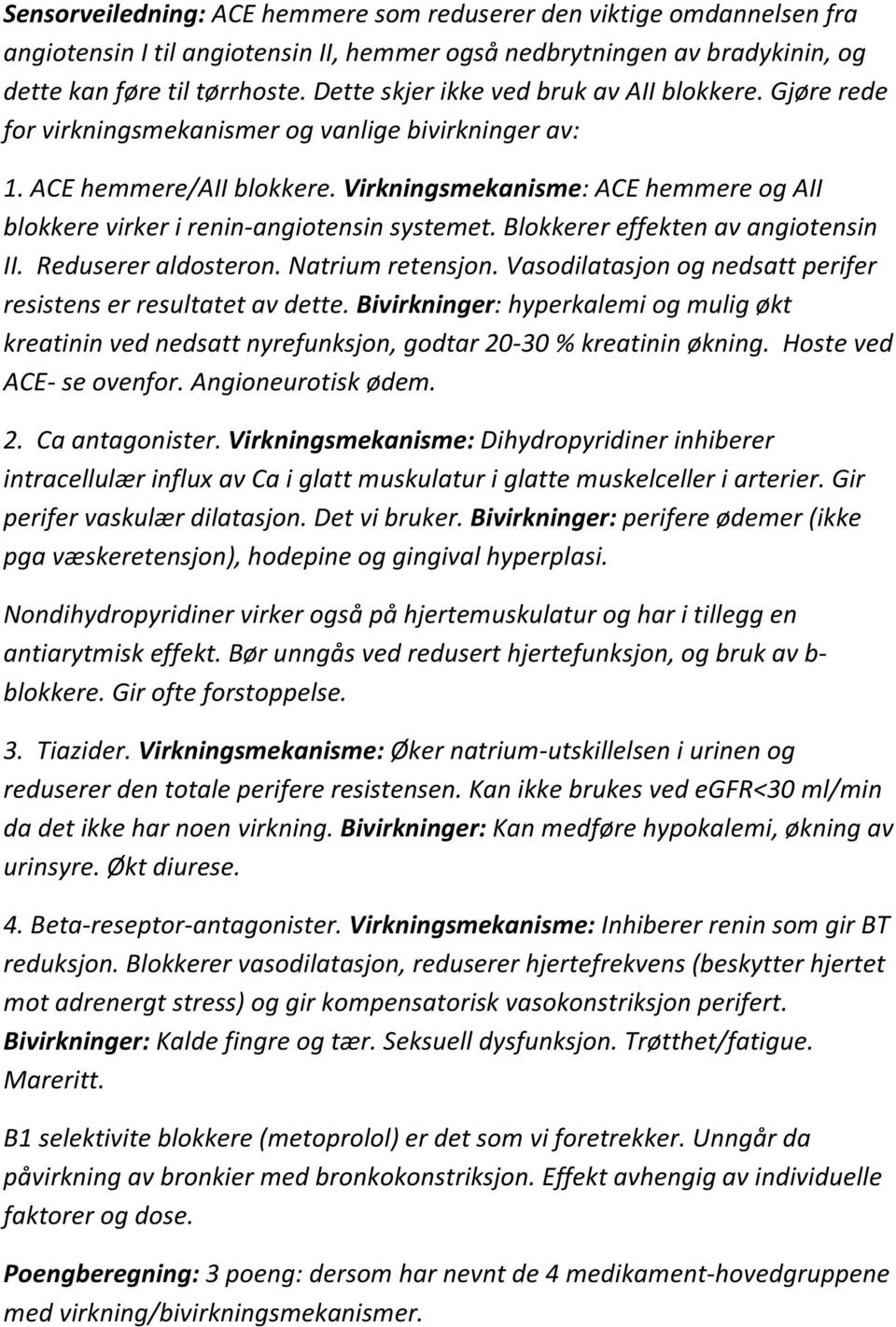 Sensorveiledning: ACE hemmere som reduserer den viktige omdannelsen fra angiotensin I til angiotensin II, hemmer også nedbrytningen av bradykinin, og dette kan føre til tørrhoste. Dette skjer ikke ved bruk av AII blokkere. Gjøre rede for virkningsmekanismer og vanlige bivirkninger av:

1. ACE hemmere/AII blokkere. Virkningsmekanisme: ACE hemmere og AII blokkere virker i renin-angiotensin systemet. Blokkerer effekten av angiotensin II. Reduserer aldosteron. Natrium retensjon. Vasodilatasjon og nedsatt perifer resistens er resultatet av dette. Bivirkninger: hyperkalemi og mulig økt kreatinin ved nedsatt nyrefunksjon, godtar 20-30 % kreatinin økning. Hoste ved ACE- se ovenfor. Angioneurotisk ødem.

2. Ca antagonister. Virkningsmekanisme: Dihydropyridiner inhiberer intracellulær influx av Ca i glatt muskulatur i glatte muskelceller i arterier. Gir perifer vaskulær dilatasjon. Det vi bruker. Bivirkninger: perifere ødemer (ikke pga væskeretensjon), hodepine og gingival hyperplasi.

Nondihydropyridiner virker også på hjertemuskulatur og har i tillegg en antiarytmisk effekt. Bør unngås ved redusert hjertefunksjon, og bruk av b-blokkere. Gir ofte forstoppelse.

3. Tiazider. Virkningsmekanisme: Øker natrium-utskillelsen i urinen og reduserer den totale perifere resistensen. Kan ikke brukes ved eGFR<30 ml/min da det ikke har noen virkning. Bivirkninger: Kan medføre hypokalemi, økning av urinsyre. Økt diurese.

4. Beta-reseptor-antagonister. Virkningsmekanisme: Inhiberer renin som gir BT reduksjon. Blokkerer vasodilatasjon, reduserer hjertefrekvens (beskytter hjertet mot adrenergt stress) og gir kompensatorisk vasokonstriksjon perifert. Bivirkninger: Kalde fingre og tær. Seksuell dysfunksjon. Trøtthet/fatigue. Mareritt.

B1 selektivite blokkere (metoprolol) er det som vi foretrekker. Unngår da påvirkning av bronkier med bronkokonstriksjon. Effekt avhengig av individuelle faktorer og dose.

Poengberegning: 3 poeng: dersom har nevnt de 4 medikament-hovedgruppene med virkning/bivirkningsmekanismer.